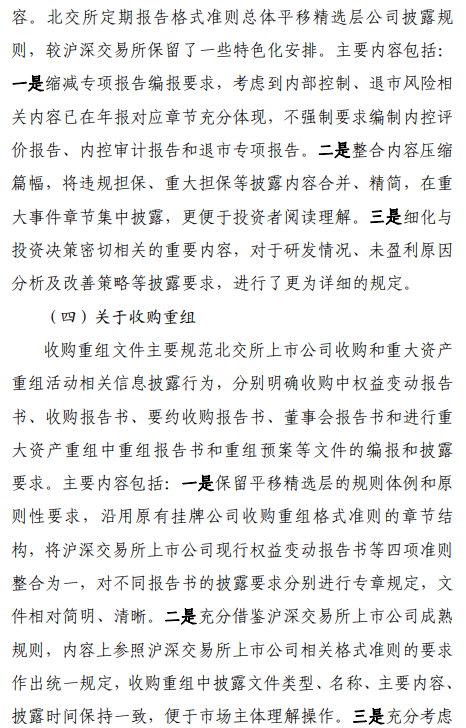 容。北交所定期报告格式准则总体平移精选层公司披露规则，较沪深交易所保留了一些特色化安排。主要内容包括：一是缩减专项报告编报要求，考虑到内部控制、退市风险相关内容已在年报对应章节充分体现，不强制要求编制内控评价报告、内控审计报告和退市专项报告。二是整合内容压缩篇幅，将违规担保、重大担保等披露内容合并、精简，在重大事件章节集中披露，更便于投资者阅读理解。三是细化与投资决策密切相关的重要内容，对于研发情况、未盈利原因分析及改善策略等披露要求，进行了更为详细的规定。

（四）关于收购重组

收购重组文件主要规范北交所上市公司收购和重大资产重组活动相关信息披露行为，分别明确收购中权益变动报告书、收购报告书、要约收购报告书、董事会报告书和进行重大资产重组中重组报告书和重组预案等文件的编报和披露要求。主要内容包括：一是保留平移精选层的规则体例和原则性要求，沿用原有挂牌公司收购重组格式准则的章节结构，将沪深交易所上市公司现行权益变动报告书等四项准则整合为一，对不同报告书的披露要求分别进行专章规定，文件相对简明、清晰。二是充分借鉴沪深交易所上市公司成熟规则，内容上参照沪深交易所上市公司相关格式准则的要求作出统一规定，收购重组中披露文件类型、名称、主要内容、披露时间保持一致，便于市场主体理解操作。三是充分考虑